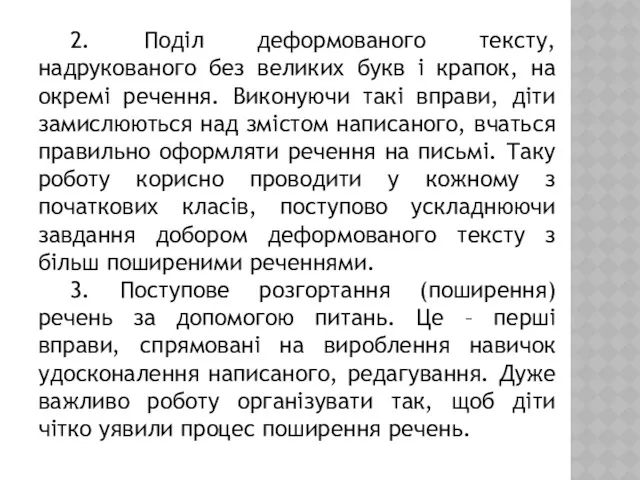 2. Поділ деформованого тексту, надрукованого без великих букв і крапок, на окремі речення. Виконуючи такі вправи, діти замислюються над змістом написаного, вчаться правильно оформляти речення на письмі. Таку роботу корисно проводити у кожному з початкових класів, поступово ускладнюючи завдання добором деформованого тексту з більш поширеними реченнями.

3. Поступове розгортання (поширення) речень за допомогою питань. Це – перші вправи, спрямовані на вироблення навичок удосконалення написаного, редагування. Дуже важливо роботу організувати так, щоб діти чітко уявили процес поширення речень.